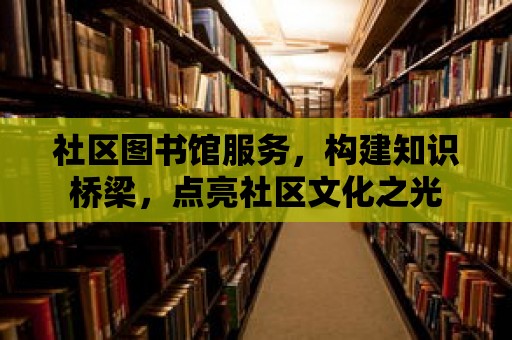 社区图书馆服务，构建知识桥梁，点亮社区文化之光